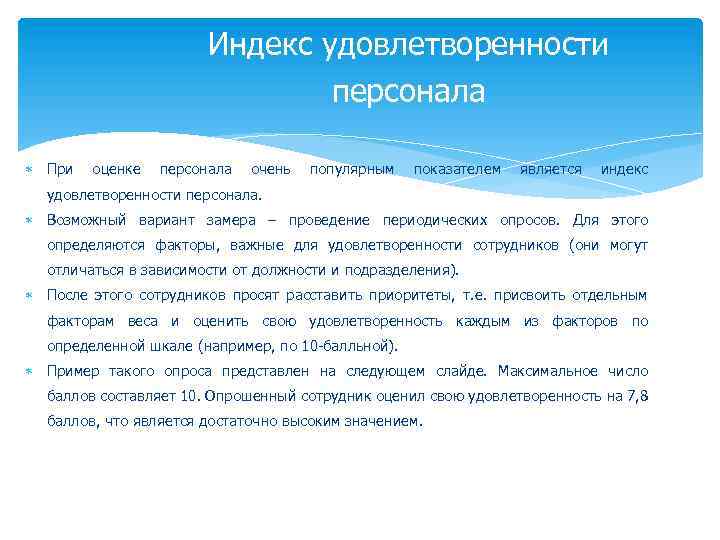 Индекс удовлетворенности персонала

При оценке персонала очень популярным показателем является индекс удовлетворенности персонала.

Возможный вариант замера – проведение периодических опросов. Для этого определяются факторы, важные для удовлетворенности сотрудников (они могут отличаться в зависимости от должности и подразделения).

После этого сотрудников просят расставить приоритеты, т.е. присвоить отдельным факторам веса и оценить свою удовлетворенность каждым из факторов по определенной шкале (например, по 10-балльной).

Пример такого опроса представлен на следующем слайде. Максимальное число баллов составляет 10. Опрошенный сотрудник оценил свою удовлетворенность на 7,8 баллов, что является достаточно высоким значением.